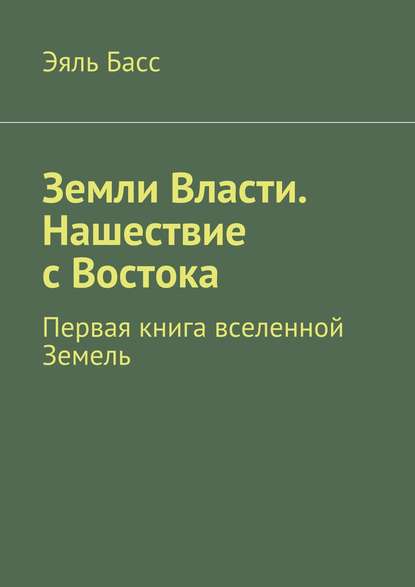 Эяль Басс

Земли Власти. Нашествие с Востока

Первая книга вселенной Земель